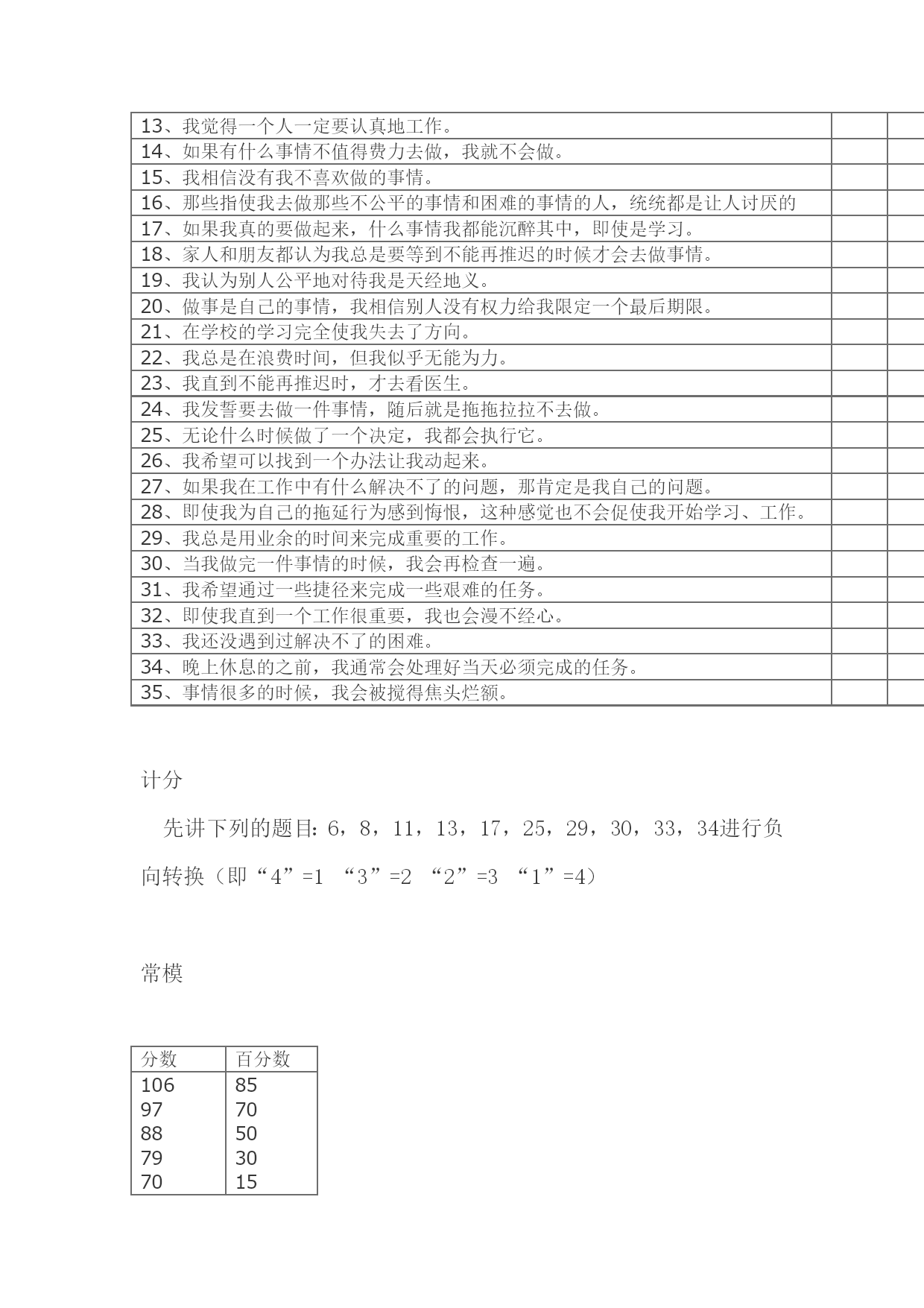 | | | |
|---|---|---|
| 13、我觉得一个人一定要认真地工作。 | | |
| 14、如果有什么事情不值得费力去做，我就不会做。 | | |
| 15、我相信没有我不喜欢做的事情。 | | |
| 16、那些指使我去做那些不公平的事情和困难的事情的人，统统都是让人讨厌的 | | |
| 17、如果我真的要做起来，什么事情我都能沉醉其中，即使是学习。 | | |
| 18、家人和朋友都认为我总是要等到不能再推迟的时候才会去做事情。 | | |
| 19、我认为别人公平地对待我是天经地义。 | | |
| 20、做事是自己的事情，我相信别人没有权力给我限定一个最后期限。 | | |
| 21、在学校的学习完全使我失去了方向。 | | |
| 22、我总是在浪费时间，但我似乎无能为力。 | | |
| 23、我直到不能再推迟时，才去看医生。 | | |
| 24、我发誓要去做一件事情，随后就是拖拖拉拉不去做。 | | |
| 25、无论什么时候做了一个决定，我都会执行它。 | | |
| 26、我希望可以找到一个办法让我动起来。 | | |
| 27、如果我在工作中有什么解决不了的问题，那肯定是我自己的问题。 | | |
| 28、即使我为自己的拖延行为感到悔恨，这种感觉也不会促使我开始学习、工作。 | | |
| 29、我总是用业余的时间来完成重要的工作。 | | |
| 30、当我做完一件事情的时候，我会再检查一遍。 | | |
| 31、我希望通过一些捷径来完成一些艰难的任务。 | | |
| 32、即使我直到一个工作很重要，我也会漫不经心。 | | |
| 33、我还没遇到过解决不了的困难。 | | |
| 34、晚上休息的之前，我通常会处理好当天必须完成的任务。 | | |
| 35、事情很多的时候，我会被搅得焦头烂额。 | | |

计分

先讲下列的题目：6，8，11，13，17，25，29，30，33，34进行负向转换（即“4”=1 “3”=2 “2”=3 “1”=4）

常模

| 分数 | 百分数 |
|---|---|
| 106 | 85 |
| 97 | 70 |
| 88 | 50 |
| 79 | 30 |
| 70 | 15 |